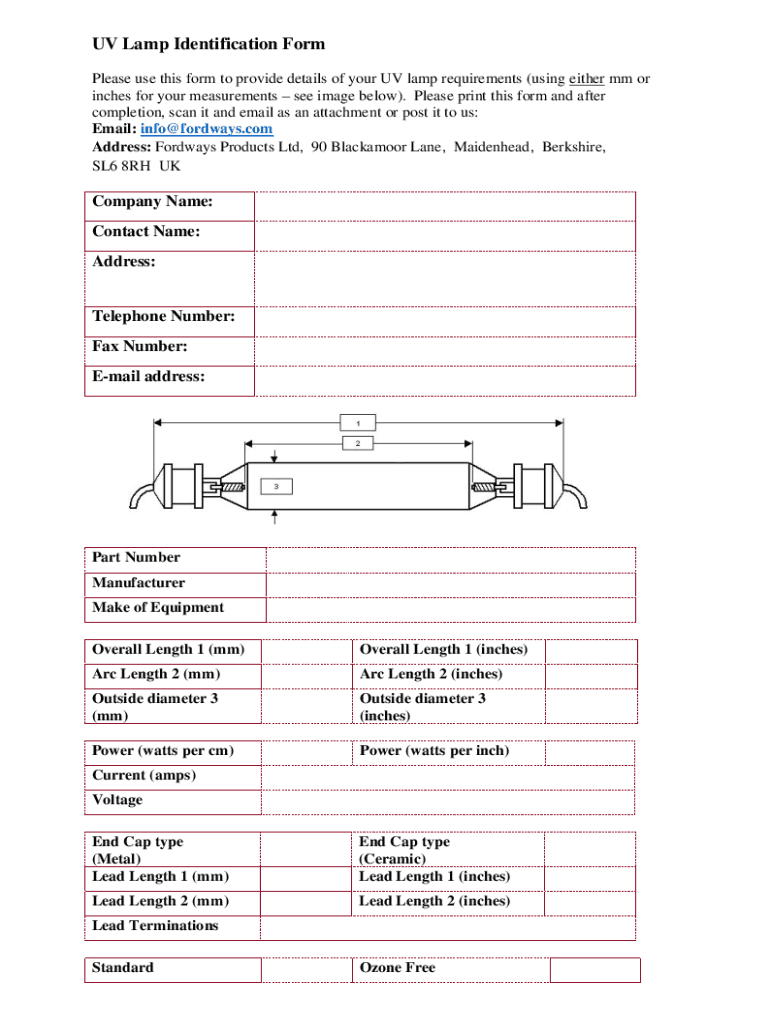 UV Lamp Identification Form

Please use this form to provide details of your UV lamp requirements (using either mm or inches for your measurements – see image below). Please print this form and after completion, scan it and email as an attachment or post it to us:
Email: info@fordways.com
Address: Fordways Products Ltd, 90 Blackamoor Lane, Maidenhead, Berkshire, SL6 8RH UK

| Company Name: | |
|---|---|
| Contact Name: | |
| Address: | |
| Telephone Number: | |
| Fax Number: | |
| E-mail address: | |

1
2
3

| Part Number | |
|---|---|
| Manufacturer | |
| Make of Equipment | |

| Overall Length 1 (mm) | | Overall Length 1 (inches) | |
|---|---|---|---|
| Arc Length 2 (mm) | | Arc Length 2 (inches) | |
| Outside diameter 3 (mm) | | Outside diameter 3 (inches) | |

| Power (watts per cm) | | Power (watts per inch) | |
|---|---|---|---|
| Current (amps) | | | |
| Voltage | | | |

| End Cap type (Metal) | | End Cap type (Ceramic) | |
|---|---|---|---|
| Lead Length 1 (mm) | | Lead Length 1 (inches) | |
| Lead Length 2 (mm) | | Lead Length 2 (inches) | |
| Lead Terminations | | | |

| Standard | | Ozone Free | |
|---|---|---|---|